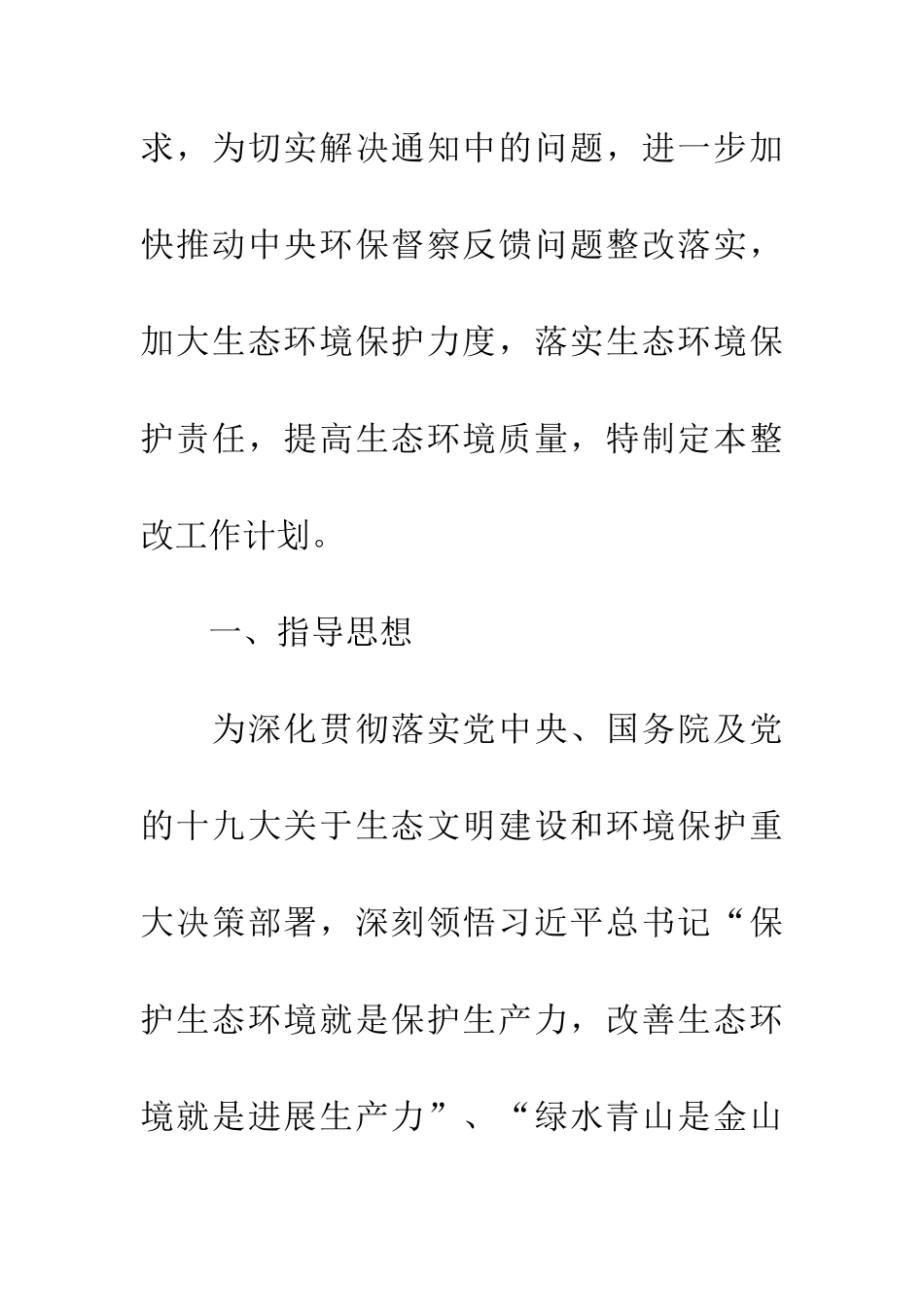 求，为切实解决通知中的问题，进一步加快推动中央环保督察反馈问题整改落实，加大生态环境保护力度，落实生态环境保护责任，提高生态环境质量，特制定本整改工作计划。

一、指导思想

为深化贯彻落实党中央、国务院及党的十九大关于生态文明建设和环境保护重大决策部署，深刻领悟习近平总书记“保护生态环境就是保护生产力，改善生态环境就是进展生产力”、“绿水青山是金山